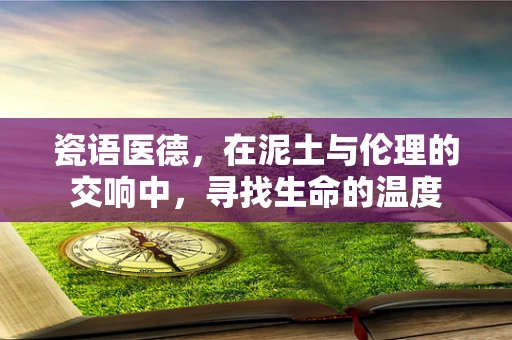 瓷语医德，在泥土与伦理的交响中，寻找生命的温度